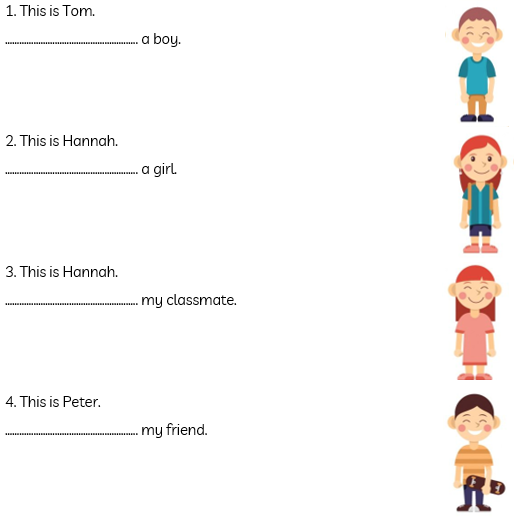 1. This is Tom.

____ a boy.

2. This is Hannah.

____ a girl.

3. This is Hannah.

____ my classmate.

4. This is Peter.

____ my friend.